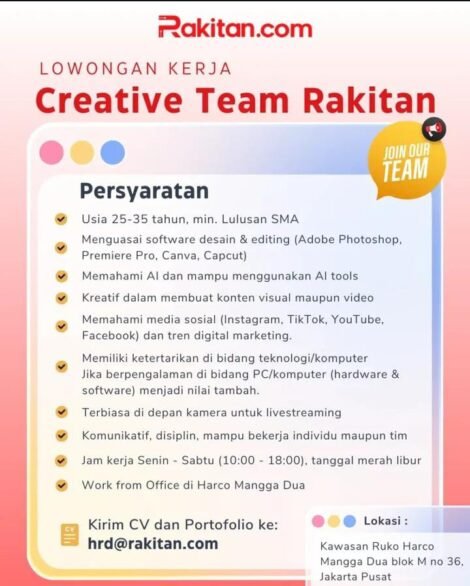 Rakitan.com

LOWONGAN KERJA
Creative Team Rakitan

JOIN OUR TEAM

Persyaratan

Usia 25-35 tahun, min. Lulusan SMA

Menguasai software desain & editing (Adobe Photoshop, Premiere Pro, Canva, Capcut)

Memahami AI dan mampu menggunakan AI tools

Kreatif dalam membuat konten visual maupun video

Memahami media sosial (Instagram, TikTok, YouTube, Facebook) dan tren digital marketing.

Memiliki ketertarikan di bidang teknologi/komputer
Jika berpengalaman di bidang PC/komputer (hardware & software) menjadi nilai tambah.

Terbiasa di depan kamera untuk livestreaming

Komunikatif, disiplin, mampu bekerja individu maupun tim

Jam kerja Senin - Sabtu (10:00 - 18:00), tanggal merah libur

Work from Office di Harco Mangga Dua

CV

Kirim CV dan Portofolio ke:
hrd@rakitan.com

Lokasi :
Kawasan Ruko Harco Mangga Dua blok M no 36, Jakarta Pusat